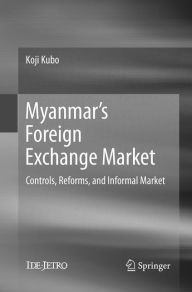 Koji Kubo

Myanmar's Foreign Exchange Market

Controls, Reforms, and Informal Market

IDE-JETRO

Springer